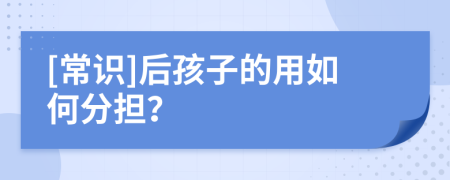 [常识]后孩子的用如何分担？